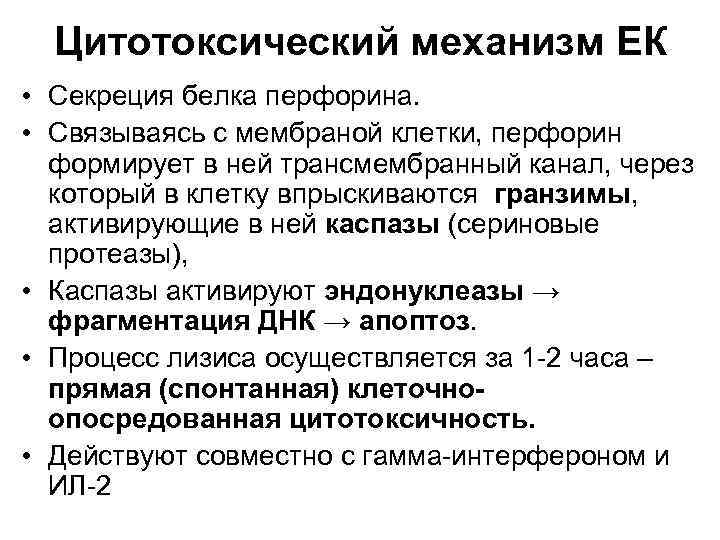 Цитотоксический механизм ЕК

• Секреция белка перфорина.
• Связываясь с мембраной клетки, перфорин формирует в ней трансмембранный канал, через который в клетку впрыскиваются гранзимы, активирующие в ней каспазы (сериновые протеазы),
• Каспазы активируют эндонуклеазы → фрагментация ДНК → апоптоз.
• Процесс лизиса осуществляется за 1-2 часа – прямая (спонтанная) клеточно-опосредованная цитотоксичность.
• Действуют совместно с гамма-интерфероном и ИЛ-2